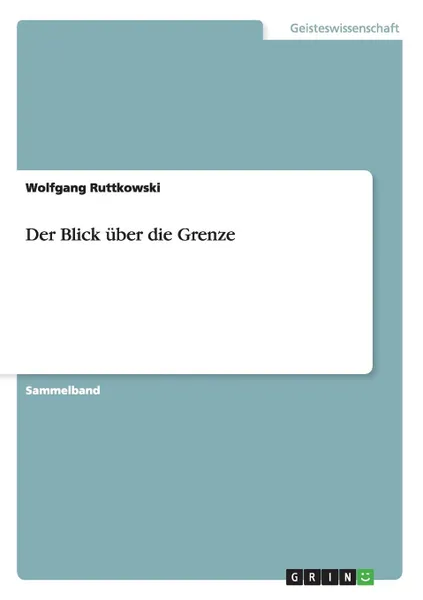 Geisteswissenschaft

Wolfgang Ruttkowski

Der Blick über die Grenze

Sammelband

GRIN